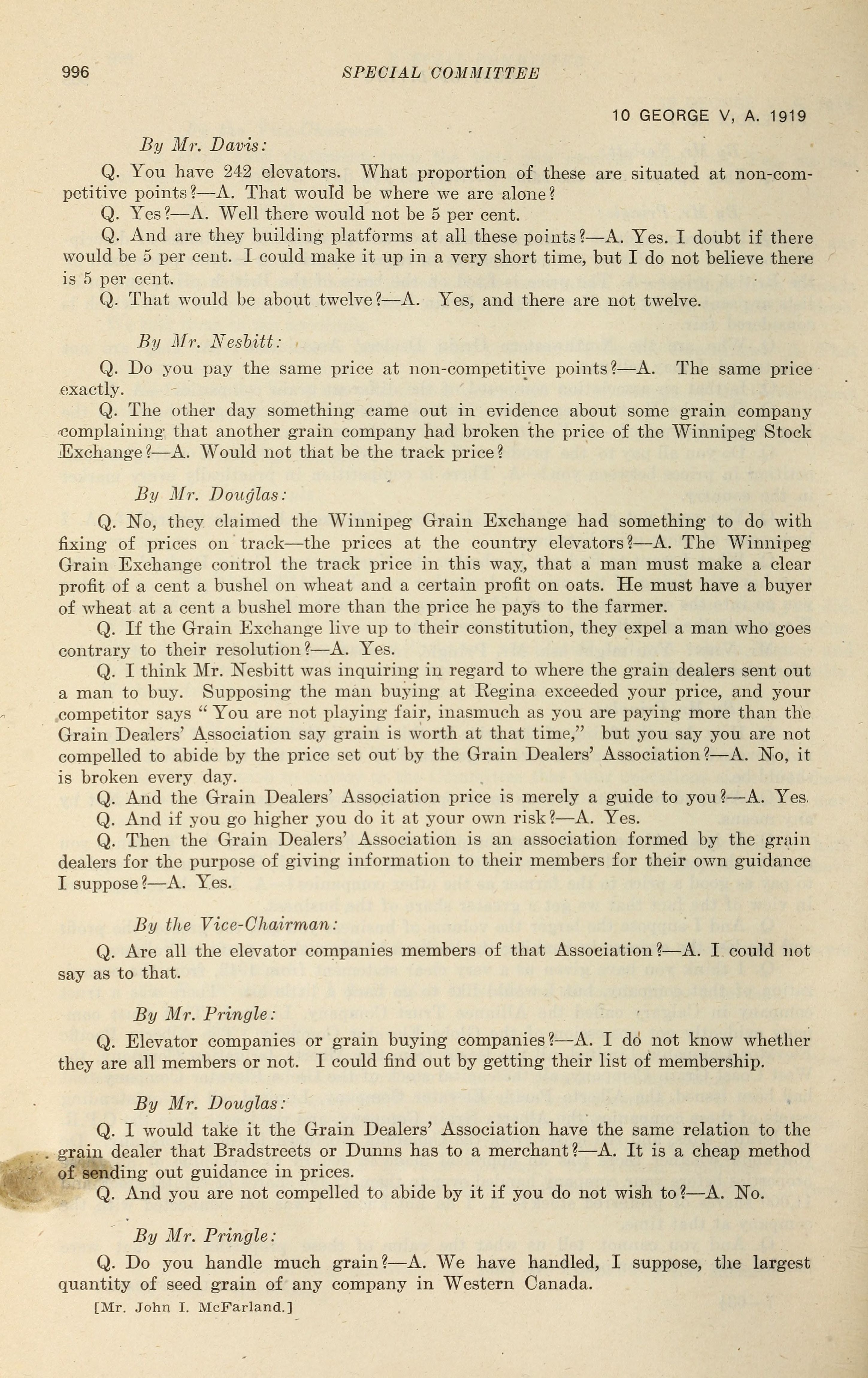 996 SPECIAL COMMITTEE

10 GEORGE V, A. 1919

By Mr. Davis:

Q. You have 242 elevators. What proportion of these are situated at non-competitive points?—A. That would be where we are alone?

Q. Yes?—A. Well there would not be 5 per cent.

Q. And are they building platforms at all these points?—A. Yes. I doubt if there would be 5 per cent. I could make it up in a very short time, but I do not believe there is 5 per cent.

Q. That would be about twelve?—A. Yes, and there are not twelve.

By Mr. Nesbitt:

Q. Do you pay the same price at non-competitive points?—A. The same price exactly.

Q. The other day something came out in evidence about some grain company complaining that another grain company had broken the price of the Winnipeg Stock Exchange?—A. Would not that be the track price?

By Mr. Douglas:

Q. No, they claimed the Winnipeg Grain Exchange had something to do with fixing of prices on track—the prices at the country elevators?—A. The Winnipeg Grain Exchange control the track price in this way, that a man must make a clear profit of a cent a bushel on wheat and a certain profit on oats. He must have a buyer of wheat at a cent a bushel more than the price he pays to the farmer.

Q. If the Grain Exchange live up to their constitution, they expel a man who goes contrary to their resolution?—A. Yes.

Q. I think Mr. Nesbitt was inquiring in regard to where the grain dealers sent out a man to buy. Supposing the man buying at Regina exceeded your price, and your competitor says "You are not playing fair, inasmuch as you are paying more than the Grain Dealers' Association say grain is worth at that time," but you say you are not compelled to abide by the price set out by the Grain Dealers' Association?—A. No, it is broken every day.

Q. And the Grain Dealers' Association price is merely a guide to you?—A. Yes.

Q. And if you go higher you do it at your own risk?—A. Yes.

Q. Then the Grain Dealers' Association is an association formed by the grain dealers for the purpose of giving information to their members for their own guidance I suppose?—A. Yes.

By the Vice-Chairman:

Q. Are all the elevator companies members of that Association?—A. I could not say as to that.

By Mr. Pringle:

Q. Elevator companies or grain buying companies?—A. I do not know whether they are all members or not. I could find out by getting their list of membership.

By Mr. Douglas:

Q. I would take it the Grain Dealers' Association have the same relation to the grain dealer that Bradstreets or Dunns has to a merchant?—A. It is a cheap method of sending out guidance in prices.

Q. And you are not compelled to abide by it if you do not wish to?—A. No.

By Mr. Pringle:

Q. Do you handle much grain?—A. We have handled, I suppose, the largest quantity of seed grain of any company in Western Canada.

[Mr. John I. McFarland.]